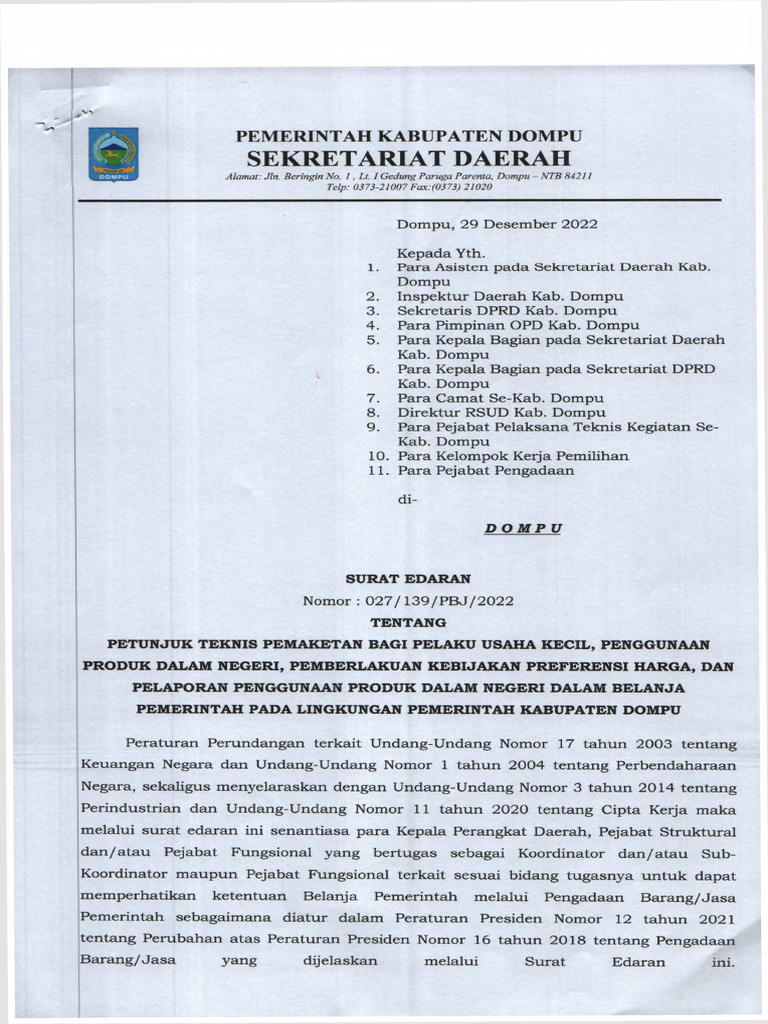 DOMPU

PEMERINTAH KABUPATEN DOMPU
SEKRETARIAT DAERAH
Alamat: Jln. Beringin No. 1 , Lt. I Gedung Paruga Parenta, Dompu – NTB 84211
Telp: 0373-21007 Fax:(0373) 21020

Dompu, 29 Desember 2022

Kepada Yth.
1. Para Asisten pada Sekretariat Daerah Kab. Dompu
2. Inspektur Daerah Kab. Dompu
3. Sekretaris DPRD Kab. Dompu
4. Para Pimpinan OPD Kab. Dompu
5. Para Kepala Bagian pada Sekretariat Daerah Kab. Dompu
6. Para Kepala Bagian pada Sekretariat DPRD Kab. Dompu
7. Para Camat Se-Kab. Dompu
8. Direktur RSUD Kab. Dompu
9. Para Pejabat Pelaksana Teknis Kegiatan Se-Kab. Dompu
10. Para Kelompok Kerja Pemilihan
11. Para Pejabat Pengadaan

di-

DOMPU

SURAT EDARAN
Nomor : 027/139/PBJ/2022
TENTANG
PETUNJUK TEKNIS PEMAKETAN BAGI PELAKU USAHA KECIL, PENGGUNAAN PRODUK DALAM NEGERI, PEMBERLAKUAN KEBIJAKAN PREFERENSI HARGA, DAN PELAPORAN PENGGUNAAN PRODUK DALAM NEGERI DALAM BELANJA PEMERINTAH PADA LINGKUNGAN PEMERINTAH KABUPATEN DOMPU

Peraturan Perundangan terkait Undang-Undang Nomor 17 tahun 2003 tentang Keuangan Negara dan Undang-Undang Nomor 1 tahun 2004 tentang Perbendaharaan Negara, sekaligus menyelaraskan dengan Undang-Undang Nomor 3 tahun 2014 tentang Perindustrian dan Undang-Undang Nomor 11 tahun 2020 tentang Cipta Kerja maka melalui surat edaran ini senantiasa para Kepala Perangkat Daerah, Pejabat Struktural dan/atau Pejabat Fungsional yang bertugas sebagai Koordinator dan/atau Sub-Koordinator maupun Pejabat Fungsional terkait sesuai bidang tugasnya untuk dapat memperhatikan ketentuan Belanja Pemerintah melalui Pengadaan Barang/Jasa Pemerintah sebagaimana diatur dalam Peraturan Presiden Nomor 12 tahun 2021 tentang Perubahan atas Peraturan Presiden Nomor 16 tahun 2018 tentang Pengadaan Barang/Jasa yang dijelaskan melalui Surat Edaran ini.